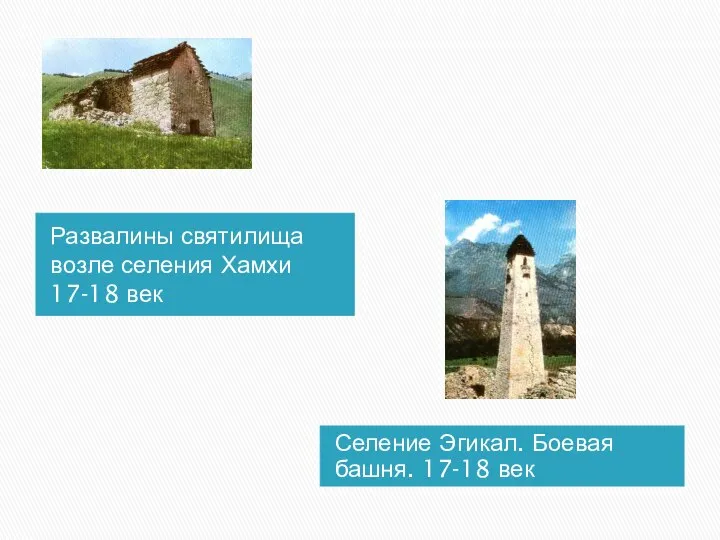 Развалины святилища возле селения Хамхи 17-18 век

Селение Эгикал. Боевая башня. 17-18 век